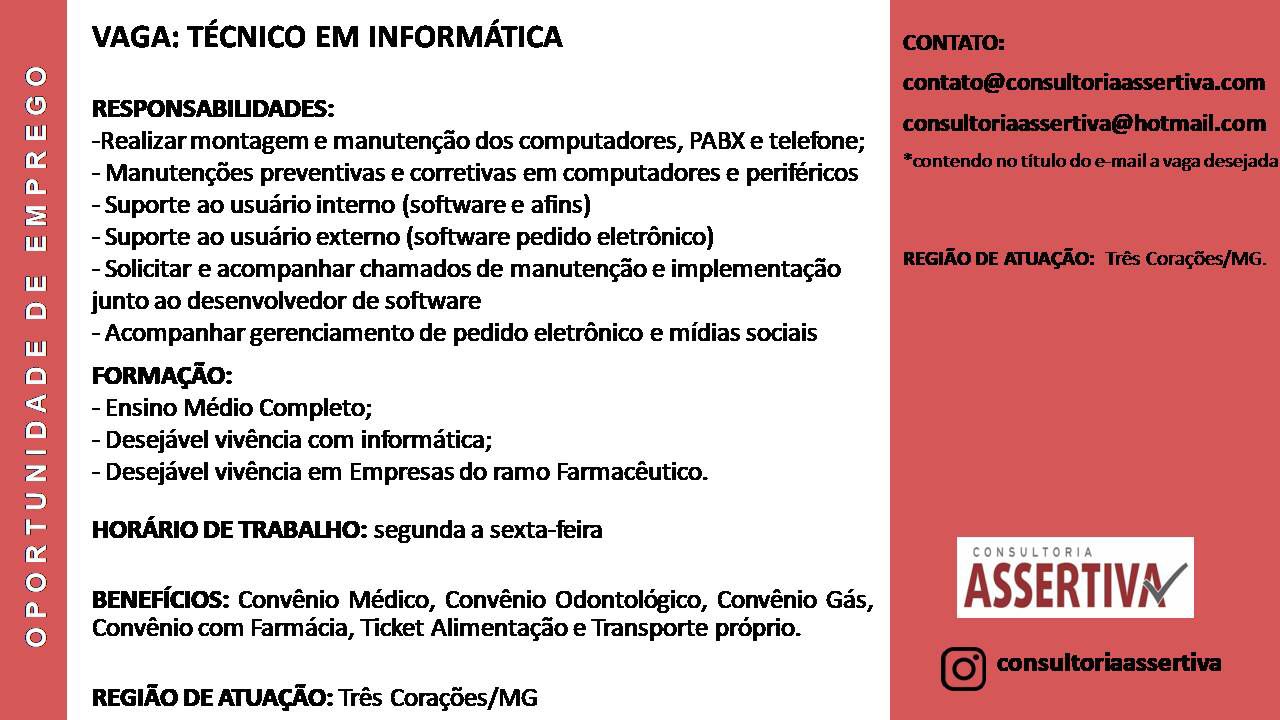 OPORTUNIDADE DE EMPREGO

VAGA: TÉCNICO EM INFORMÁTICA

RESPONSABILIDADES:
-Realizar montagem e manutenção dos computadores, PABX e telefone;
- Manutenções preventivas e corretivas em computadores e periféricos
- Suporte ao usuário interno (software e afins)
- Suporte ao usuário externo (software pedido eletrônico)
- Solicitar e acompanhar chamados de manutenção e implementação junto ao desenvolvedor de software
- Acompanhar gerenciamento de pedido eletrônico e mídias sociais

FORMAÇÃO:
- Ensino Médio Completo;
- Desejável vivência com informática;
- Desejável vivência em Empresas do ramo Farmacêutico.

HORÁRIO DE TRABALHO: segunda a sexta-feira

BENEFÍCIOS: Convênio Médico, Convênio Odontológico, Convênio Gás, Convênio com Farmácia, Ticket Alimentação e Transporte próprio.

REGIÃO DE ATUAÇÃO: Três Corações/MG

CONTATO:
contato@consultoriaassertiva.com
consultoriaassertiva@hotmail.com
*contendo no título do e-mail a vaga desejada

REGIÃO DE ATUAÇÃO: Três Corações/MG.

CONSULTORIA
ASSERTIVA

consultoriaassertiva